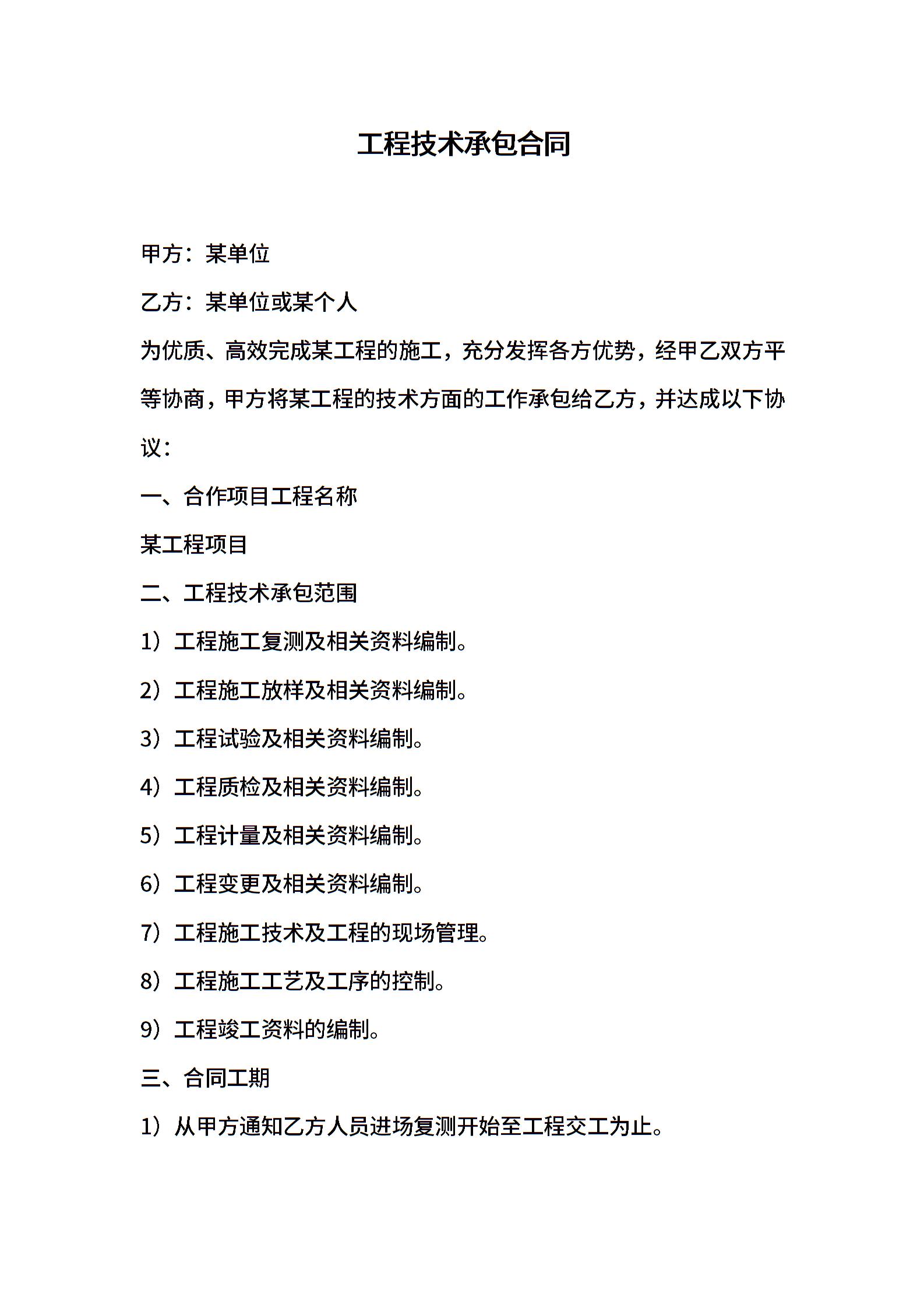 工程技术承包合同

甲方：某单位

乙方：某单位或某个人

为优质、高效完成某工程的施工，充分发挥各方优势，经甲乙双方平等协商，甲方将某工程的技术方面的工作承包给乙方，并达成以下协议：

一、合作项目工程名称

某工程项目

二、工程技术承包范围

1）工程施工复测及相关资料编制。

2）工程施工放样及相关资料编制。

3）工程试验及相关资料编制。

4）工程质检及相关资料编制。

5）工程计量及相关资料编制。

6）工程变更及相关资料编制。

7）工程施工技术及工程的现场管理。

8）工程施工工艺及工序的控制。

9）工程竣工资料的编制。

三、合同工期

1）从甲方通知乙方人员进场复测开始至工程交工为止。